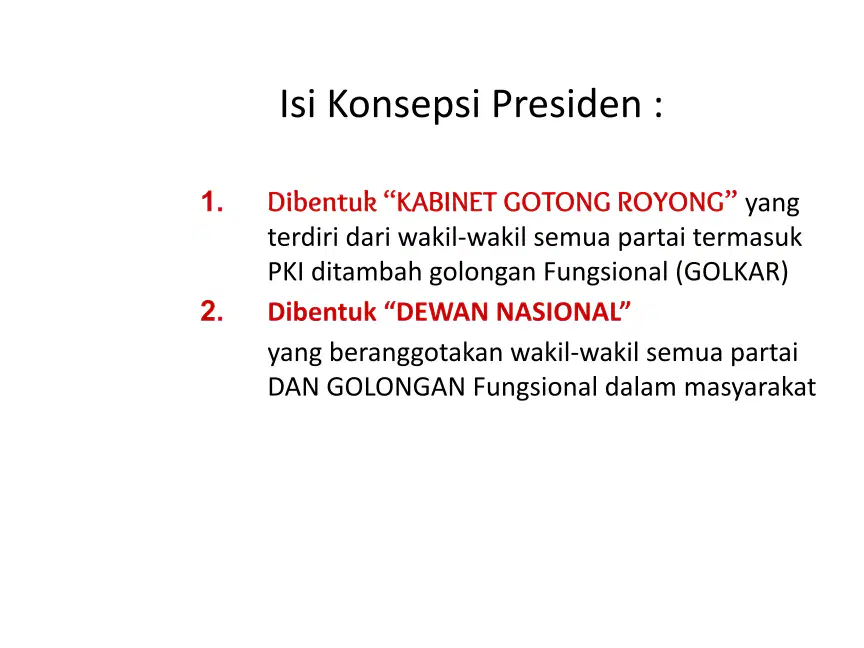 Isi Konsepsi Presiden :

1. Dibentuk “KABINET GOTONG ROYONG” yang terdiri dari wakil-wakil semua partai termasuk PKI ditambah golongan Fungsional (GOLKAR)

2. Dibentuk “DEWAN NASIONAL”

yang beranggotakan wakil-wakil semua partai DAN GOLONGAN Fungsional dalam masyarakat